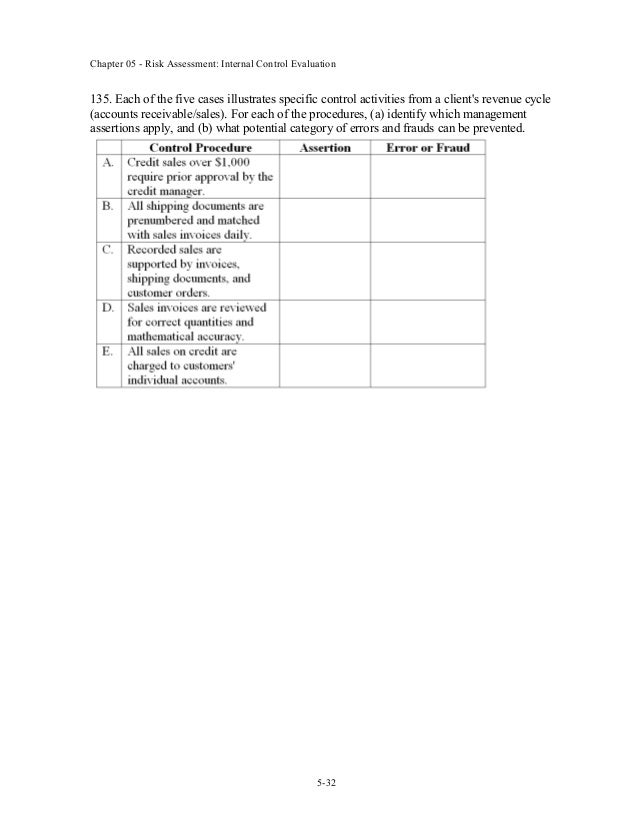 Chapter 05 - Risk Assessment: Internal Control Evaluation

135. Each of the five cases illustrates specific control activities from a client's revenue cycle (accounts receivable/sales). For each of the procedures, (a) identify which management assertions apply, and (b) what potential category of errors and frauds can be prevented.

| | Control Procedure | Assertion | Error or Fraud |
|---|---|---|---|
| A. | Credit sales over \$1,000 require prior approval by the credit manager. | | |
| B. | All shipping documents are prenumbered and matched with sales invoices daily. | | |
| C. | Recorded sales are supported by invoices, shipping documents, and customer orders. | | |
| D. | Sales invoices are reviewed for correct quantities and mathematical accuracy. | | |
| E. | All sales on credit are charged to customers' individual accounts. | | |

5-32